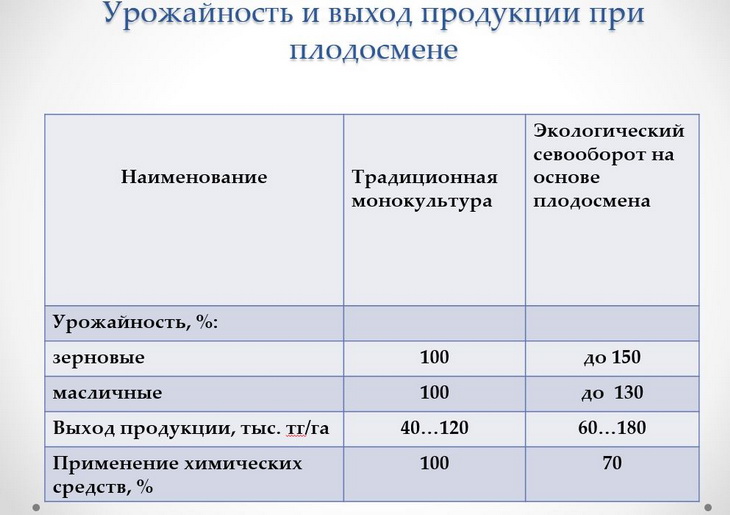 Урожайность и выход продукции при плодосмене

| Наименование | Традиционная монокультура | Экологический севооборот на основе плодосмена |
|---|---|---|
| Урожайность, %: | | |
| зерновые | 100 | до 150 |
| масличные | 100 | до 130 |
| Выход продукции, тыс. тг/га | 40…120 | 60…180 |
| Применение химических средств, % | 100 | 70 |